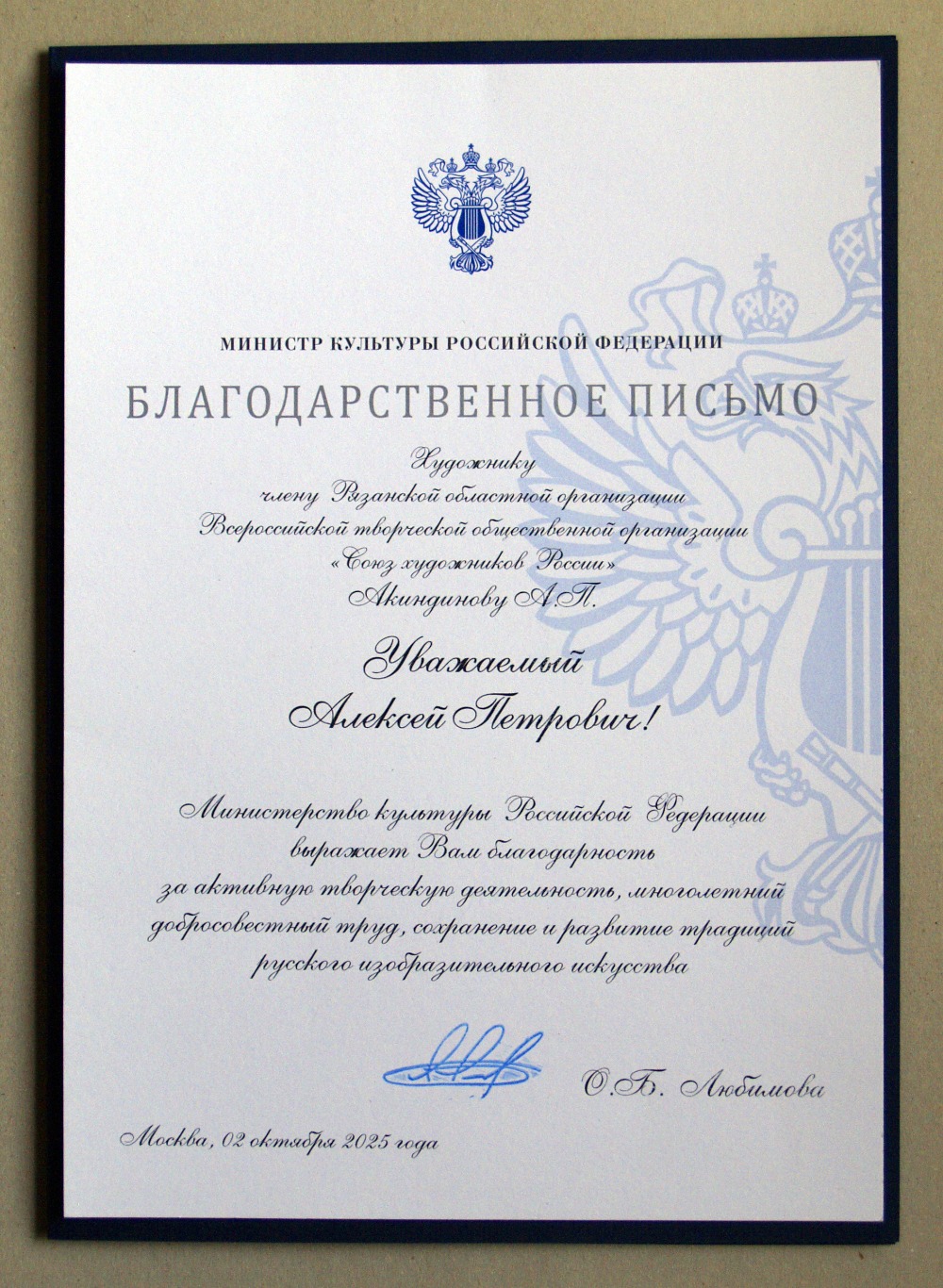 МИНИСТР КУЛЬТУРЫ РОССИЙСКОЙ ФЕДЕРАЦИИ

БЛАГОДАРСТВЕННОЕ ПИСЬМО

Художнику
члену Рязанской областной организации
Всероссийской творческой общественной организации
«Союз художников России»
Акиндинову А.П.

Уважаемый
Алексей Петрович!

Министерство культуры Российской Федерации выражает Вам благодарность за активную творческую деятельность, многолетний добросовестный труд, сохранение и развитие традиций русского изобразительного искусства

О.Б. Любимова

Москва, 02 октября 2025 года